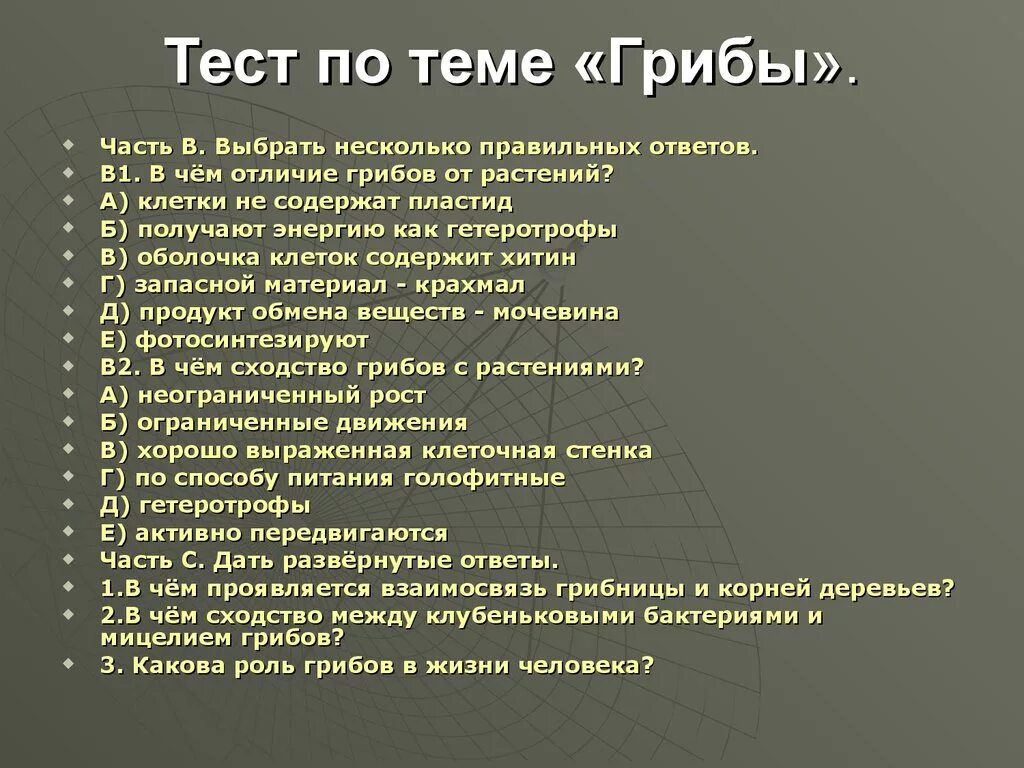 Тест по теме «Грибы».

Часть В. Выбрать несколько правильных ответов.
В1. В чём отличие грибов от растений?
А) клетки не содержат пластид
Б) получают энергию как гетеротрофы
В) оболочка клеток содержит хитин
Г) запасной материал - крахмал
Д) продукт обмена веществ - мочевина
Е) фотосинтезируют
В2. В чём сходство грибов с растениями?
А) неограниченный рост
Б) ограниченные движения
В) хорошо выраженная клеточная стенка
Г) по способу питания голофитные
Д) гетеротрофы
Е) активно передвигаются
Часть С. Дать развёрнутые ответы.
1.В чём проявляется взаимосвязь грибницы и корней деревьев?
2.В чём сходство между клубеньковыми бактериями и мицелием грибов?
3. Какова роль грибов в жизни человека?